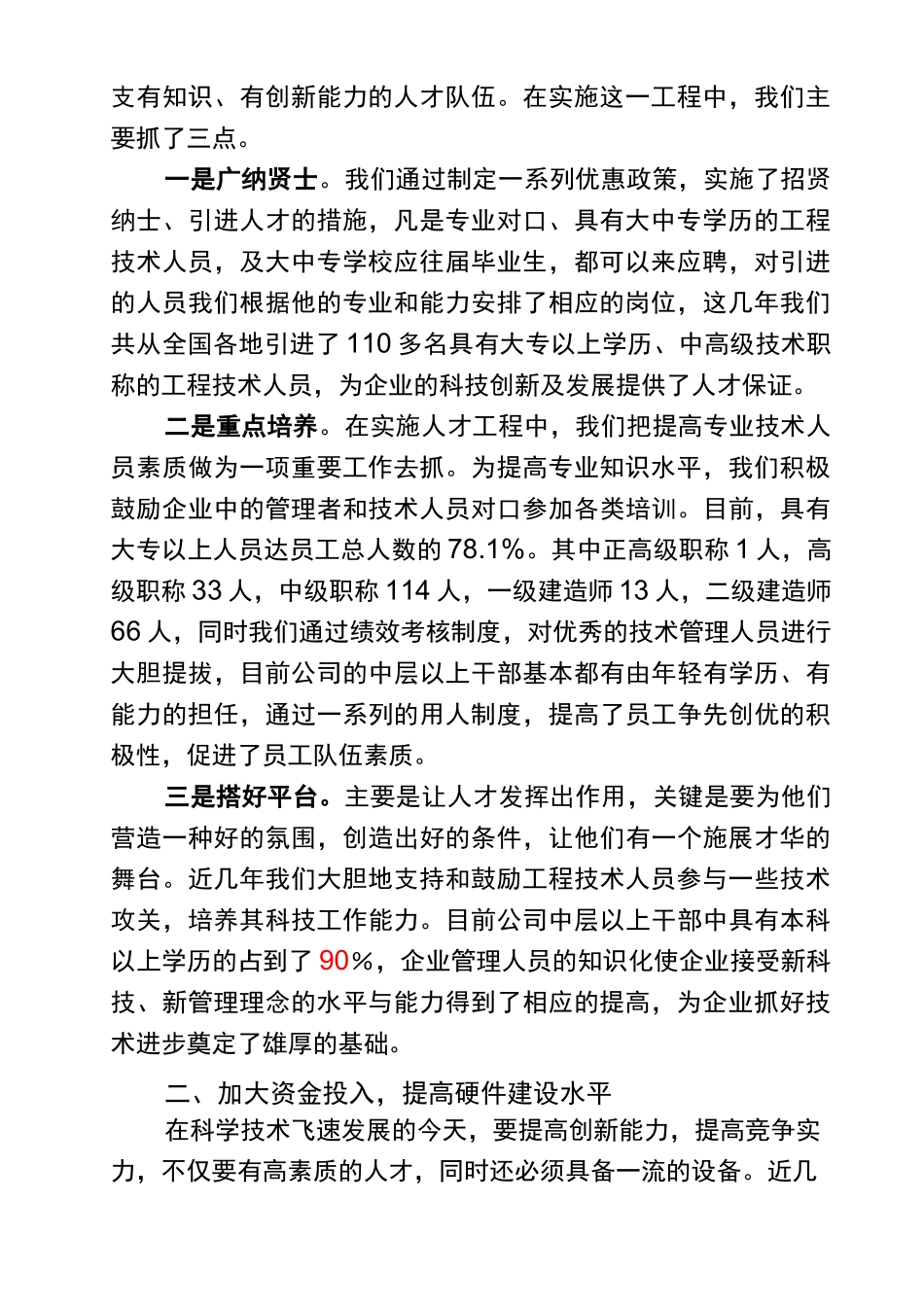 支有知识、有创新能力的人才队伍。在实施这一工程中，我们主要抓了三点。

一是广纳贤士。我们通过制定一系列优惠政策，实施了招贤纳士、引进人才的措施，凡是专业对口、具有大中专学历的工程技术人员，及大中专学校应往届毕业生，都可以来应聘，对引进的人员我们根据他的专业和能力安排了相应的岗位，这几年我们共从全国各地引进了110多名具有大专以上学历、中高级技术职称的工程技术人员，为企业的科技创新及发展提供了人才保证。

二是重点培养。在实施人才工程中，我们把提高专业技术人员素质做为一项重要工作去抓。为提高专业知识水平，我们积极鼓励企业中的管理者和技术人员对口参加各类培训。目前，具有大专以上人员达员工总人数的78.1%。其中正高级职称1人，高级职称33人，中级职称114人，一级建造师13人，二级建造师66人，同时我们通过绩效考核制度，对优秀的技术管理人员进行大胆提拔，目前公司的中层以上干部基本都有由年轻有学历、有能力的担任，通过一系列的用人制度，提高了员工争先创优的积极性，促进了员工队伍素质。

三是搭好平台。主要是让人才发挥出作用，关键是要为他们营造一种好的氛围，创造出好的条件，让他们有一个施展才华的舞台。近几年我们大胆地支持和鼓励工程技术人员参与一些技术攻关，培养其科技工作能力。目前公司中层以上干部中具有本科以上学历的占到了90%，企业管理人员的知识化使企业接受新科技、新管理理念的水平与能力得到了相应的提高，为企业抓好技术进步奠定了雄厚的基础。

二、加大资金投入，提高硬件建设水平

在科学技术飞速发展的今天，要提高创新能力，提高竞争实力，不仅要有高素质的人才，同时还必须具备一流的设备。近几